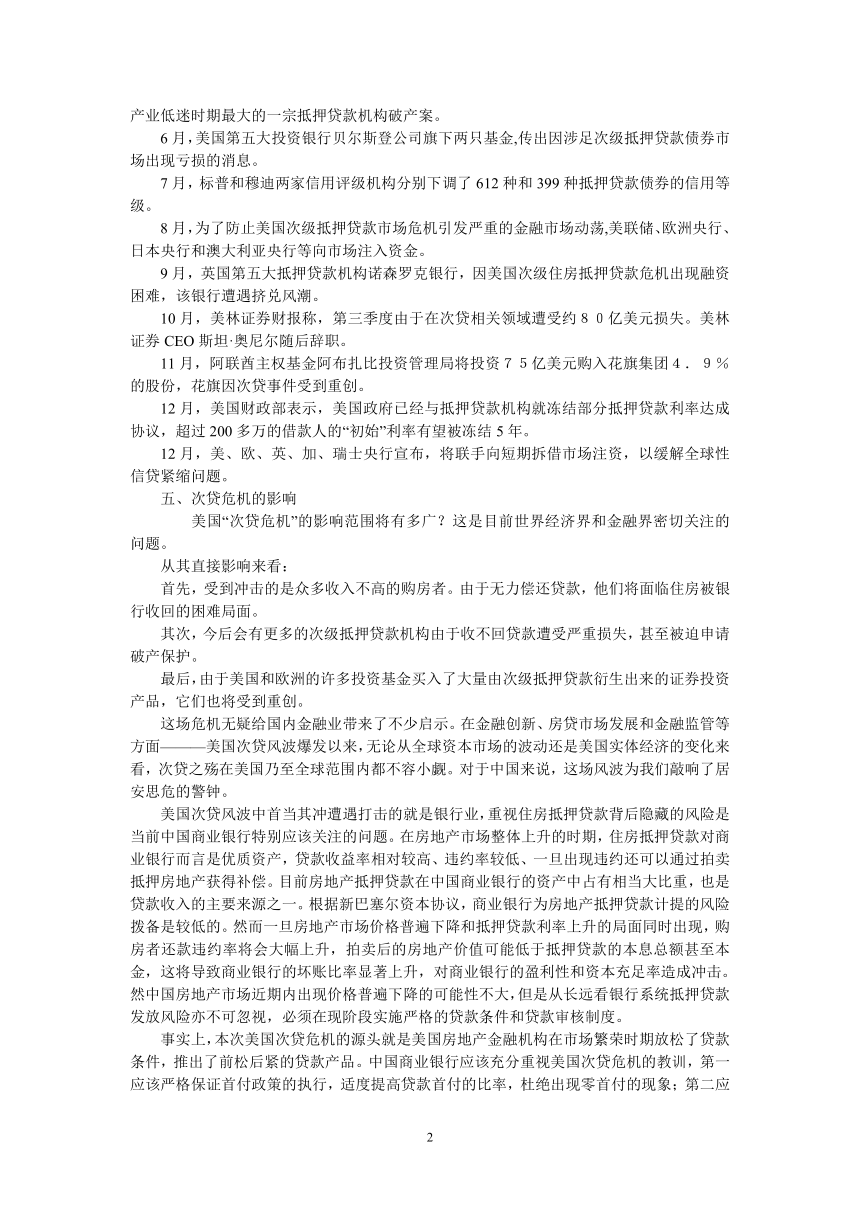 产业低迷时期最大的一宗抵押贷款机构破产案。

6月，美国第五大投资银行贝尔斯登公司旗下两只基金,传出因涉足次级抵押贷款债券市场出现亏损的消息。

7月，标普和穆迪两家信用评级机构分别下调了612种和399种抵押贷款债券的信用等级。

8月，为了防止美国次级抵押贷款市场危机引发严重的金融市场动荡,美联储、欧洲央行、日本央行和澳大利亚央行等向市场注入资金。

9月，英国第五大抵押贷款机构诺森罗克银行，因美国次级住房抵押贷款危机出现融资困难，该银行遭遇挤兑风潮。

10月，美林证券财报称，第三季度由于在次贷相关领域遭受约８０亿美元损失。美林证券CEO斯坦·奥尼尔随后辞职。

11月，阿联酋主权基金阿布扎比投资管理局将投资７５亿美元购入花旗集团４．９％的股份，花旗因次贷事件受到重创。

12月，美国财政部表示，美国政府已经与抵押贷款机构就冻结部分抵押贷款利率达成协议，超过200多万的借款人的“初始”利率有望被冻结5年。

12月，美、欧、英、加、瑞士央行宣布，将联手向短期拆借市场注资，以缓解全球性信贷紧缩问题。

五、次贷危机的影响

美国“次贷危机”的影响范围将有多广？这是目前世界经济界和金融界密切关注的问题。

从其直接影响来看：

首先，受到冲击的是众多收入不高的购房者。由于无力偿还贷款，他们将面临住房被银行收回的困难局面。

其次，今后会有更多的次级抵押贷款机构由于收不回贷款遭受严重损失，甚至被迫申请破产保护。

最后，由于美国和欧洲的许多投资基金买入了大量由次级抵押贷款衍生出来的证券投资产品，它们也将受到重创。

这场危机无疑给国内金融业带来了不少启示。在金融创新、房贷市场发展和金融监管等方面———美国次贷风波爆发以来,无论从全球资本市场的波动还是美国实体经济的变化来看，次贷之殇在美国乃至全球范围内都不容小觑。对于中国来说，这场风波为我们敲响了居安思危的警钟。

美国次贷风波中首当其冲遭遇打击的就是银行业,重视住房抵押贷款背后隐藏的风险是当前中国商业银行特别应该关注的问题。在房地产市场整体上升的时期，住房抵押贷款对商业银行而言是优质资产，贷款收益率相对较高、违约率较低、一旦出现违约还可以通过拍卖抵押房地产获得补偿。目前房地产抵押贷款在中国商业银行的资产中占有相当大比重，也是贷款收入的主要来源之一。根据新巴塞尔资本协议，商业银行为房地产抵押贷款计提的风险拨备是较低的。然而一旦房地产市场价格普遍下降和抵押贷款利率上升的局面同时出现，购房者还款违约率将会大幅上升，拍卖后的房地产价值可能低于抵押贷款的本息总额甚至本金，这将导致商业银行的坏账比率显著上升，对商业银行的盈利性和资本充足率造成冲击。然中国房地产市场近期内出现价格普遍下降的可能性不大，但是从长远看银行系统抵押贷款发放风险亦不可忽视，必须在现阶段实施严格的贷款条件和贷款审核制度。

事实上，本次美国次贷危机的源头就是美国房地产金融机构在市场繁荣时期放松了贷款条件，推出了前松后紧的贷款产品。中国商业银行应该充分重视美国次贷危机的教训，第一应该严格保证首付政策的执行，适度提高贷款首付的比率，杜绝出现零首付的现象；第二应

2